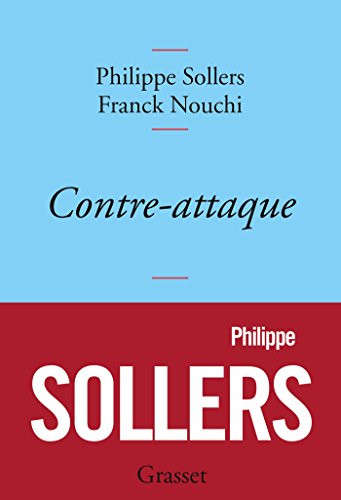 Philippe Sollers
Franck Nouchi

Contre-attaque

Philippe
SOLLERS

Grasset